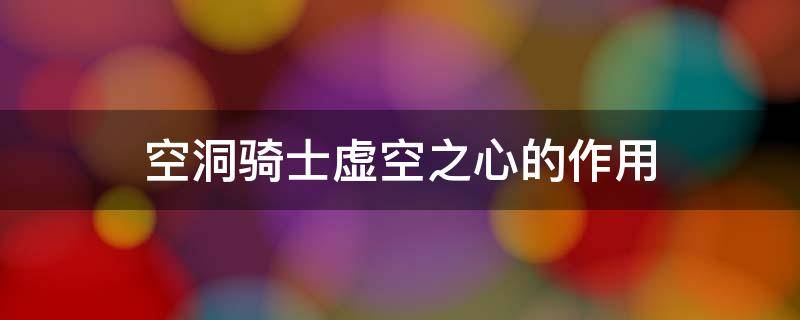 空洞骑士虚空之心的作用